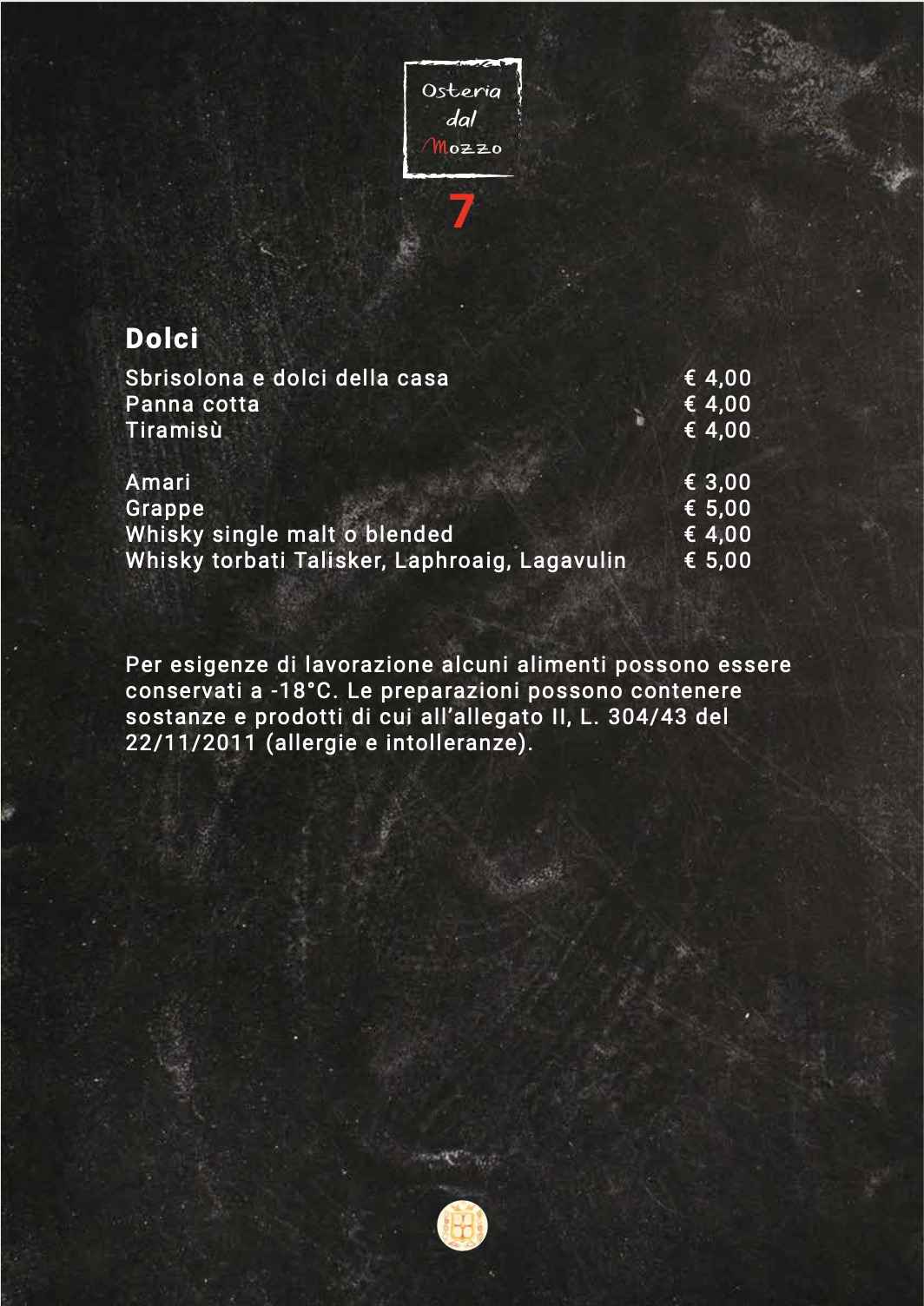 Osteria
dal
Mozzo

7

Dolci

Sbrisolona e dolci della casa € 4,00
Panna cotta € 4,00
Tiramisù € 4,00

Amari € 3,00
Grappe € 5,00
Whisky single malt o blended € 4,00
Whisky torbati Talisker, Laphroaig, Lagavulin € 5,00

Per esigenze di lavorazione alcuni alimenti possono essere conservati a -18°C. Le preparazioni possono contenere sostanze e prodotti di cui all'allegato II, L. 304/43 del 22/11/2011 (allergie e intolleranze).